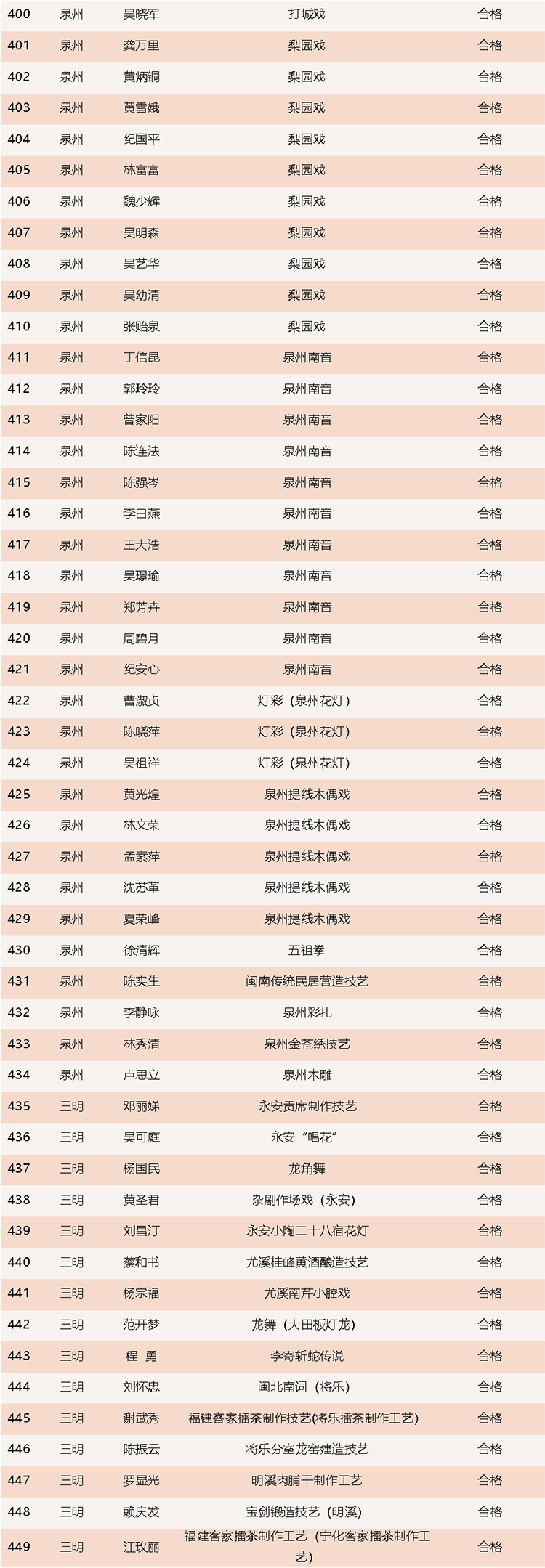 | 400 | 泉州 | 吴晓军 | 打城戏 | 合格 |
|---|---|---|---|---|
| 401 | 泉州 | 龚万里 | 梨园戏 | 合格 |
| 402 | 泉州 | 黄炳铜 | 梨园戏 | 合格 |
| 403 | 泉州 | 黄雪娥 | 梨园戏 | 合格 |
| 404 | 泉州 | 纪国平 | 梨园戏 | 合格 |
| 405 | 泉州 | 林富富 | 梨园戏 | 合格 |
| 406 | 泉州 | 魏少辉 | 梨园戏 | 合格 |
| 407 | 泉州 | 吴明森 | 梨园戏 | 合格 |
| 408 | 泉州 | 吴艺华 | 梨园戏 | 合格 |
| 409 | 泉州 | 吴幼清 | 梨园戏 | 合格 |
| 410 | 泉州 | 张贻泉 | 梨园戏 | 合格 |
| 411 | 泉州 | 丁信昆 | 泉州南音 | 合格 |
| 412 | 泉州 | 郭玲玲 | 泉州南音 | 合格 |
| 413 | 泉州 | 曾家阳 | 泉州南音 | 合格 |
| 414 | 泉州 | 陈连法 | 泉州南音 | 合格 |
| 415 | 泉州 | 陈强岑 | 泉州南音 | 合格 |
| 416 | 泉州 | 李白燕 | 泉州南音 | 合格 |
| 417 | 泉州 | 王大浩 | 泉州南音 | 合格 |
| 418 | 泉州 | 吴璟瑜 | 泉州南音 | 合格 |
| 419 | 泉州 | 郑芳卉 | 泉州南音 | 合格 |
| 420 | 泉州 | 周碧月 | 泉州南音 | 合格 |
| 421 | 泉州 | 纪安心 | 泉州南音 | 合格 |
| 422 | 泉州 | 曹淑贞 | 灯彩（泉州花灯） | 合格 |
| 423 | 泉州 | 陈晓萍 | 灯彩（泉州花灯） | 合格 |
| 424 | 泉州 | 吴祖祥 | 灯彩（泉州花灯） | 合格 |
| 425 | 泉州 | 黄光煌 | 泉州提线木偶戏 | 合格 |
| 426 | 泉州 | 林文荣 | 泉州提线木偶戏 | 合格 |
| 427 | 泉州 | 孟素萍 | 泉州提线木偶戏 | 合格 |
| 428 | 泉州 | 沈苏革 | 泉州提线木偶戏 | 合格 |
| 429 | 泉州 | 夏荣峰 | 泉州提线木偶戏 | 合格 |
| 430 | 泉州 | 徐清辉 | 五祖拳 | 合格 |
| 431 | 泉州 | 陈实生 | 闽南传统民居营造技艺 | 合格 |
| 432 | 泉州 | 李静咏 | 泉州彩扎 | 合格 |
| 433 | 泉州 | 林秀清 | 泉州金苍绣技艺 | 合格 |
| 434 | 泉州 | 卢思立 | 泉州木雕 | 合格 |
| 435 | 三明 | 邓丽娣 | 永安贡席制作技艺 | 合格 |
| 436 | 三明 | 吴可庭 | 永安“唱花” | 合格 |
| 437 | 三明 | 杨国民 | 龙角舞 | 合格 |
| 438 | 三明 | 黄圣君 | 杂剧作场戏（永安） | 合格 |
| 439 | 三明 | 刘昌汀 | 永安小陶二十八宿花灯 | 合格 |
| 440 | 三明 | 蔡和书 | 尤溪桂峰黄酒酿造技艺 | 合格 |
| 441 | 三明 | 杨宗福 | 尤溪南芹小腔戏 | 合格 |
| 442 | 三明 | 范开梦 | 龙舞（大田板灯龙） | 合格 |
| 443 | 三明 | 程 勇 | 李寄斩蛇传说 | 合格 |
| 444 | 三明 | 刘怀忠 | 闽北南词（将乐） | 合格 |
| 445 | 三明 | 谢武秀 | 福建客家擂茶制作技艺(将乐擂茶制作工艺) | 合格 |
| 446 | 三明 | 陈振云 | 将乐分室龙窑建造技艺 | 合格 |
| 447 | 三明 | 罗显光 | 明溪肉脯干制作工艺 | 合格 |
| 448 | 三明 | 赖庆发 | 宝剑锻造技艺（明溪） | 合格 |
| 449 | 三明 | 江玫丽 | 福建客家擂茶制作工艺（宁化客家擂茶制作工艺） | 合格 |